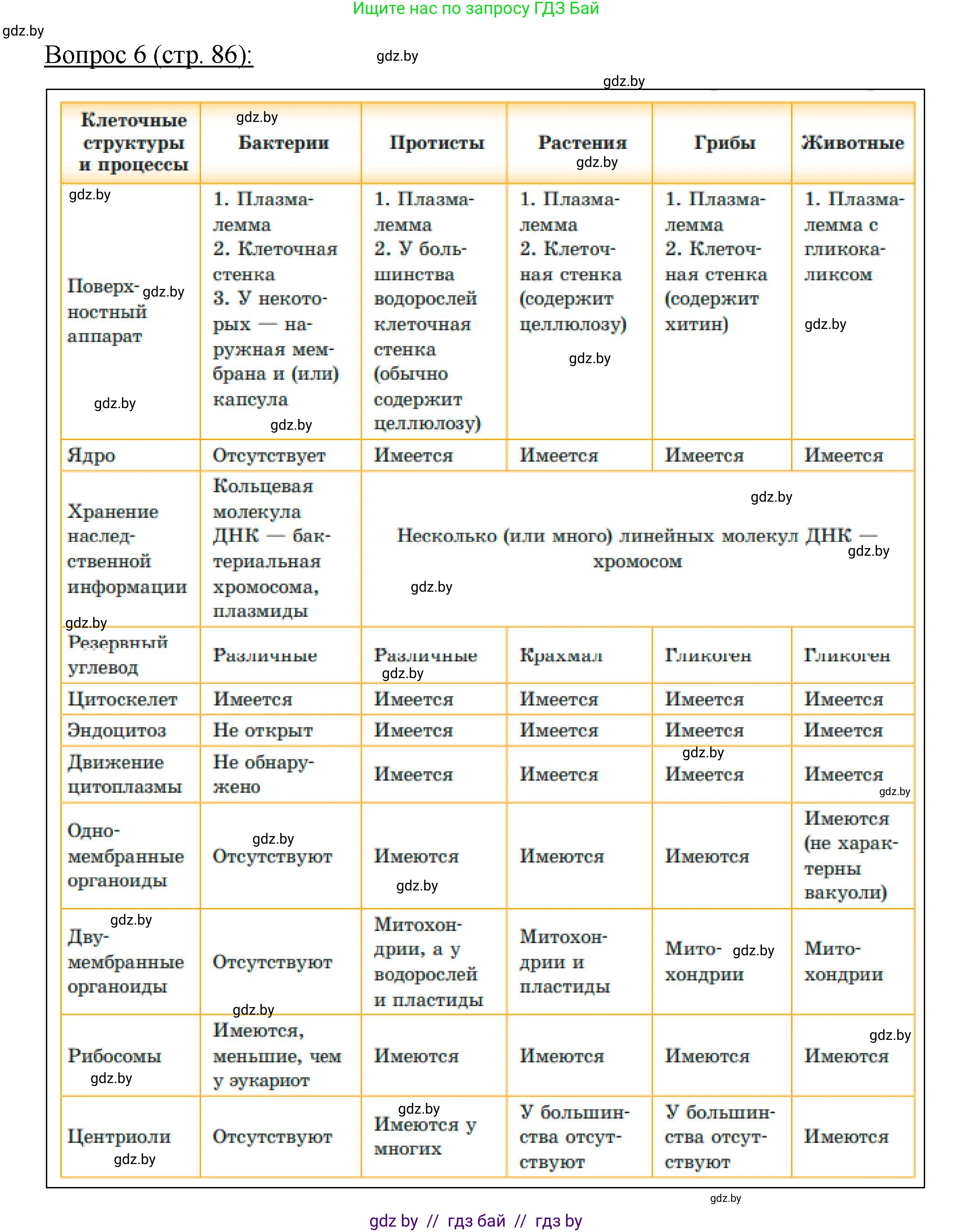 Ищите нас по запросу ГДЗ Бай

gdz.by

Вопрос 6 (стр. 86):

gdz.by

gdz.by

| Клеточные структуры и процессы | Бактерии | Протисты | Растения | Грибы | Животные |
|---|---|---|---|---|---|
| Поверхностный аппарат | 1. Плазмалемма 2. Клеточная стенка 3. У некоторых — наружная мембрана и (или) капсула | 1. Плазмалемма 2. У большинства водорослей клеточная стенка (обычно содержит целлюлозу) | 1. Плазмалемма 2. Клеточная стенка (содержит целлюлозу) | 1. Плазмалемма 2. Клеточная стенка (содержит хитин) | 1. Плазмалемма с гликокаликсом |
| Ядро | Отсутствует | Имеется | Имеется | Имеется | Имеется |
| Хранение наследственной информации | Кольцевая молекула ДНК — бактериальная хромосома, плазмиды | Несколько (или много) линейных молекул ДНК — хромосом | | | |
| Резервный углевод | Различные | Различные | Крахмал | Гликоген | Гликоген |
| Цитоскелет | Имеется | Имеется | Имеется | Имеется | Имеется |
| Эндоцитоз | Не открыт | Имеется | Имеется | Имеется | Имеется |
| Движение цитоплазмы | Не обнаружено | Имеется | Имеется | Имеется | Имеется |
| Одномембранные органоиды | Отсутствуют | Имеются | Имеются | Имеются | Имеются (не характерны вакуоли) |
| Двумембранные органоиды | Отсутствуют | Митохондрии, а у водорослей и пластиды | Митохондрии и пластиды | Митохондрии | Митохондрии |
| Рибосомы | Имеются, меньшие, чем у эукариот | Имеются | Имеются | Имеются | Имеются |
| Центриоли | Отсутствуют | Имеются у многих | У большинства отсутствуют | У большинства отсутствуют | Имеются |

gdz.by

gdz by // гдз бай // гдз by